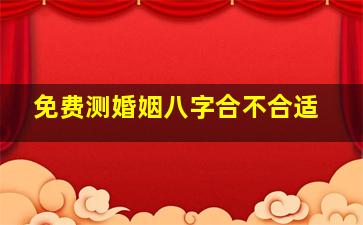 免费测婚姻八字合不合适